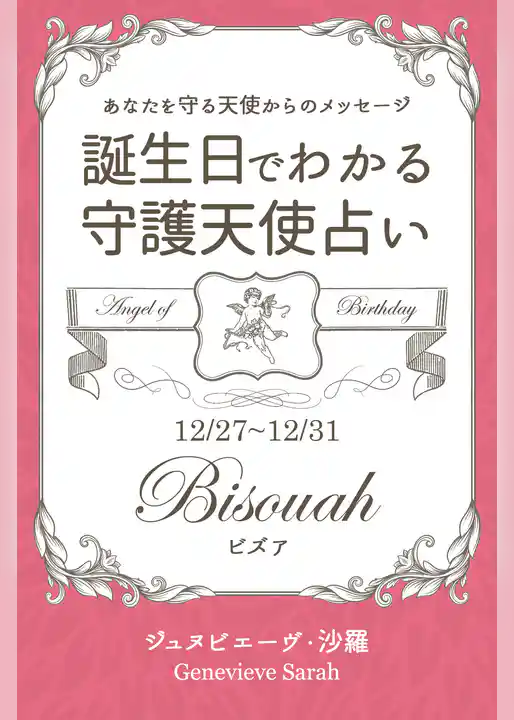 あなたを守る天使からのメッセージ

誕生日でわかる
守護天使占い

Angel of Birthday

12/27~12/31

Bisouah
ビズア

ジュヌビエーヴ・沙羅
Genevieve Sarah